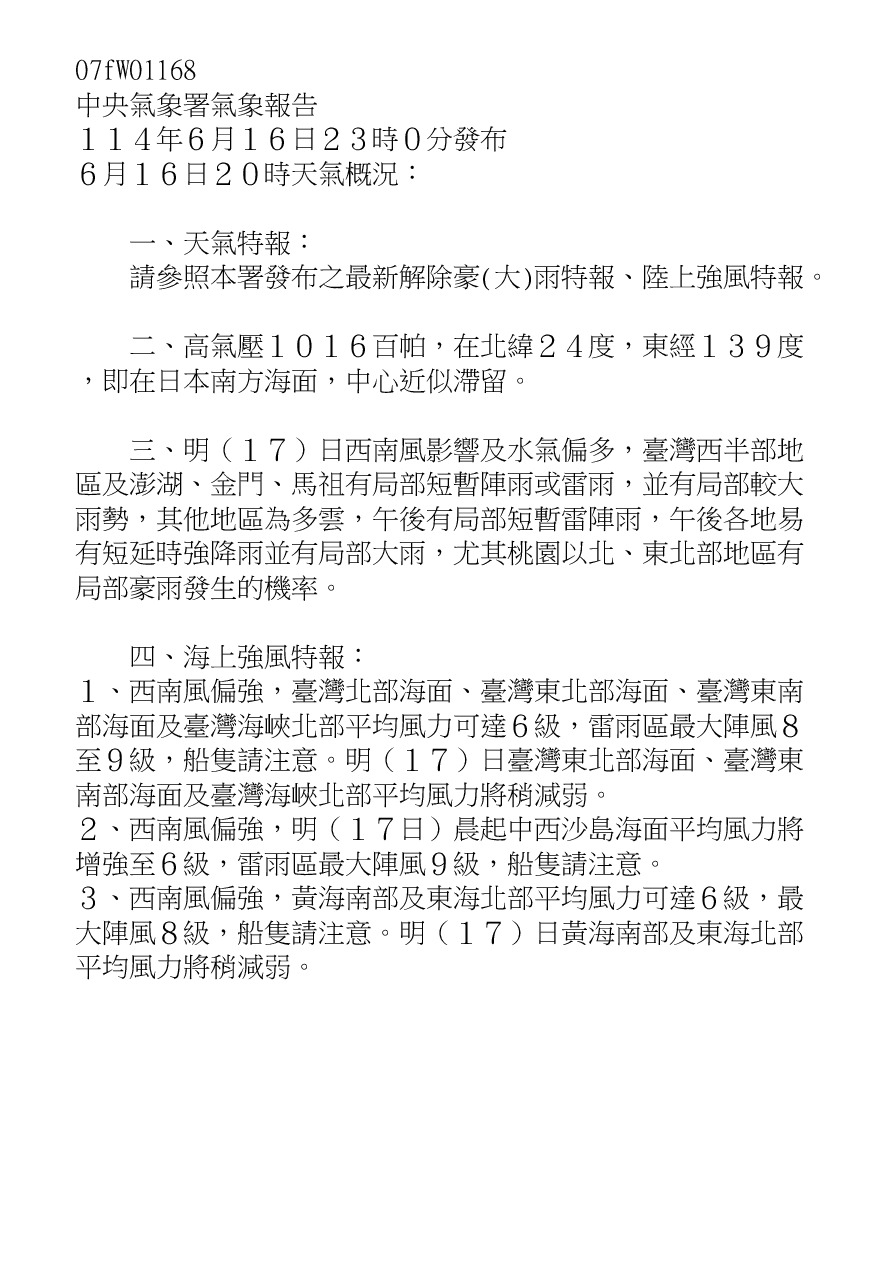 07fW01168
中央氣象署氣象報告
１１４年6月１６日２３時０分發布
６月１６日２０時天氣概況：

一、天氣特報：
請參照本署發布之最新解除豪(大)雨特報、陸上強風特報。

二、高氣壓１０１６百帕，在北緯２４度，東經１３９度，即在日本南方海面，中心近似滯留。

三、明（１７）日西南風影響及水氣偏多，臺灣西半部地區及澎湖、金門、馬祖有局部短暫陣雨或雷雨，並有局部較大雨勢，其他地區為多雲，午後有局部短暫雷陣雨，午後各地易有短延時強降雨並有局部大雨，尤其桃園以北、東北部地區有局部豪雨發生的機率。

四、海上強風特報：
１、西南風偏強，臺灣北部海面、臺灣東北部海面、臺灣東南部海面及臺灣海峽北部平均風力可達６級，雷雨區最大陣風８至９級，船隻請注意。明（１７）日臺灣東北部海面、臺灣東南部海面及臺灣海峽北部平均風力將稍減弱。
２、西南風偏強，明（１７日）晨起中西沙島海面平均風力將增強至６級，雷雨區最大陣風９級，船隻請注意。
３、西南風偏強，黃海南部及東海北部平均風力可達６級，最大陣風８級，船隻請注意。明（１７）日黃海南部及東海北部平均風力將稍減弱。